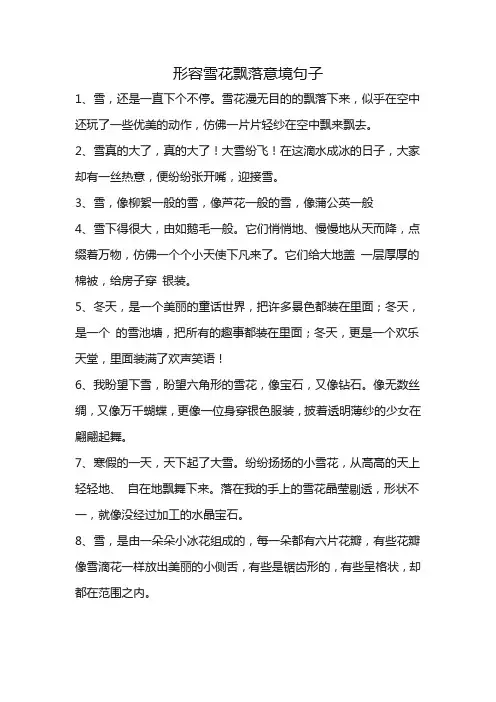 形容雪花飘落意境句子

1、雪，还是一直下个不停。雪花漫无目的的飘落下来，似乎在空中还玩了一些优美的动作，仿佛一片片轻纱在空中飘来飘去。

2、雪真的大了，真的大了！大雪纷飞！在这滴水成冰的日子，大家却有一丝热意，便纷纷张开嘴，迎接雪。

3、雪，像柳絮一般的雪，像芦花一般的雪，像蒲公英一般

4、雪下得很大，由如鹅毛一般。它们悄悄地、慢慢地从天而降，点缀着万物，仿佛一个个小天使下凡来了。它们给大地盖 一层厚厚的棉被，给房子穿 银装。

5、冬天，是一个美丽的童话世界，把许多景色都装在里面；冬天，是一个 的雪池塘，把所有的趣事都装在里面；冬天，更是一个欢乐天堂，里面装满了欢声笑语！

6、我盼望下雪，盼望六角形的雪花，像宝石，又像钻石。像无数丝绸，又像万千蝴蝶，更像一位身穿银色服装，披着透明薄纱的少女在翩翩起舞。

7、寒假的一天，天下起了大雪。纷纷扬扬的小雪花，从高高的天上轻轻地、 自在地飘舞下来。落在我的手上的雪花晶莹剔透，形状不一，就像没经过加工的水晶宝石。

8、雪，是由一朵朵小冰花组成的，每一朵都有六片花瓣，有些花瓣像雪滴花一样放出美丽的小侧舌，有些是锯齿形的，有些呈格状，却都在范围之内。